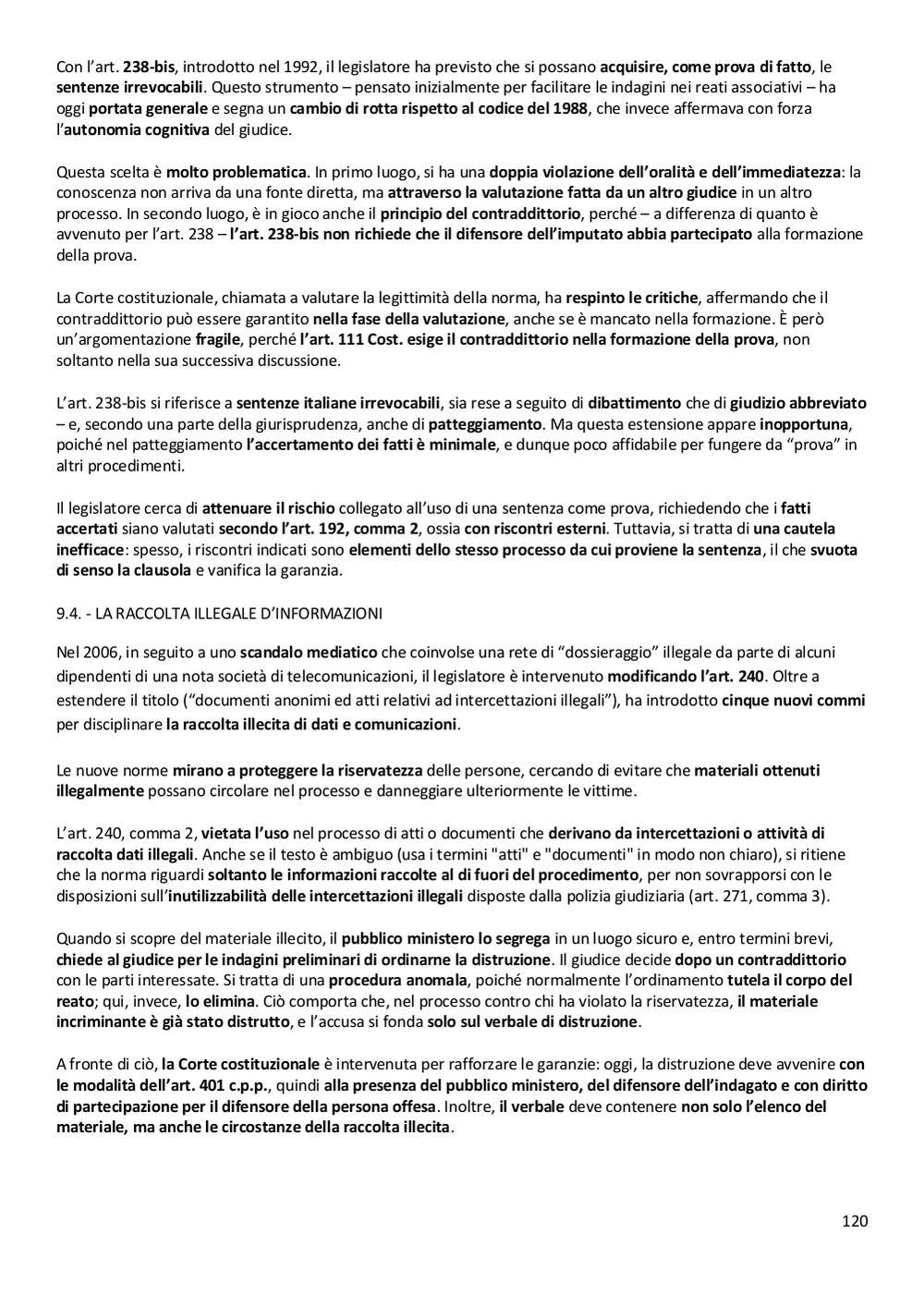 Con l'art. 238-bis, introdotto nel 1992, il legislatore ha previsto che si possano acquisire, come prova di fatto, le sentenze irrevocabili. Questo strumento – pensato inizialmente per facilitare le indagini nei reati associativi – ha oggi portata generale e segna un cambio di rotta rispetto al codice del 1988, che invece affermava con forza l'autonomia cognitiva del giudice.

Questa scelta è molto problematica. In primo luogo, si ha una doppia violazione dell'oralità e dell'immediatezza: la conoscenza non arriva da una fonte diretta, ma attraverso la valutazione fatta da un altro giudice in un altro processo. In secondo luogo, è in gioco anche il principio del contraddittorio, perché – a differenza di quanto è avvenuto per l'art. 238 – l'art. 238-bis non richiede che il difensore dell'imputato abbia partecipato alla formazione della prova.

La Corte costituzionale, chiamata a valutare la legittimità della norma, ha respinto le critiche, affermando che il contraddittorio può essere garantito nella fase della valutazione, anche se è mancato nella formazione. È però un'argomentazione fragile, perché l'art. 111 Cost. esige il contraddittorio nella formazione della prova, non soltanto nella sua successiva discussione.

L'art. 238-bis si riferisce a sentenze italiane irrevocabili, sia rese a seguito di dibattimento che di giudizio abbreviato – e, secondo una parte della giurisprudenza, anche di patteggiamento. Ma questa estensione appare inopportuna, poiché nel patteggiamento l'accertamento dei fatti è minimale, e dunque poco affidabile per fungere da "prova" in altri procedimenti.

Il legislatore cerca di attenuare il rischio collegato all'uso di una sentenza come prova, richiedendo che i fatti accertati siano valutati secondo l'art. 192, comma 2, ossia con riscontri esterni. Tuttavia, si tratta di una cautela inefficace: spesso, i riscontri indicati sono elementi dello stesso processo da cui proviene la sentenza, il che svuota di senso la clausola e vanifica la garanzia.

9.4. - LA RACCOLTA ILLEGALE D'INFORMAZIONI

Nel 2006, in seguito a uno scandalo mediatico che coinvolse una rete di "dossieraggio" illegale da parte di alcuni dipendenti di una nota società di telecomunicazioni, il legislatore è intervenuto modificando l'art. 240. Oltre a estendere il titolo ("documenti anonimi ed atti relativi ad intercettazioni illegali"), ha introdotto cinque nuovi commi per disciplinare la raccolta illecita di dati e comunicazioni.

Le nuove norme mirano a proteggere la riservatezza delle persone, cercando di evitare che materiali ottenuti illegalmente possano circolare nel processo e danneggiare ulteriormente le vittime.

L'art. 240, comma 2, vietata l'uso nel processo di atti o documenti che derivano da intercettazioni o attività di raccolta dati illegali. Anche se il testo è ambiguo (usa i termini "atti" e "documenti" in modo non chiaro), si ritiene che la norma riguardi soltanto le informazioni raccolte al di fuori del procedimento, per non sovrapporsi con le disposizioni sull'inutilizzabilità delle intercettazioni illegali disposte dalla polizia giudiziaria (art. 271, comma 3).

Quando si scopre del materiale illecito, il pubblico ministero lo segrega in un luogo sicuro e, entro termini brevi, chiede al giudice per le indagini preliminari di ordinarne la distruzione. Il giudice decide dopo un contraddittorio con le parti interessate. Si tratta di una procedura anomala, poiché normalmente l'ordinamento tutela il corpo del reato; qui, invece, lo elimina. Ciò comporta che, nel processo contro chi ha violato la riservatezza, il materiale incriminante è già stato distrutto, e l'accusa si fonda solo sul verbale di distruzione.

A fronte di ciò, la Corte costituzionale è intervenuta per rafforzare le garanzie: oggi, la distruzione deve avvenire con le modalità dell'art. 401 c.p.p., quindi alla presenza del pubblico ministero, del difensore dell'indagato e con diritto di partecipazione per il difensore della persona offesa. Inoltre, il verbale deve contenere non solo l'elenco del materiale, ma anche le circostanze della raccolta illecita.

120